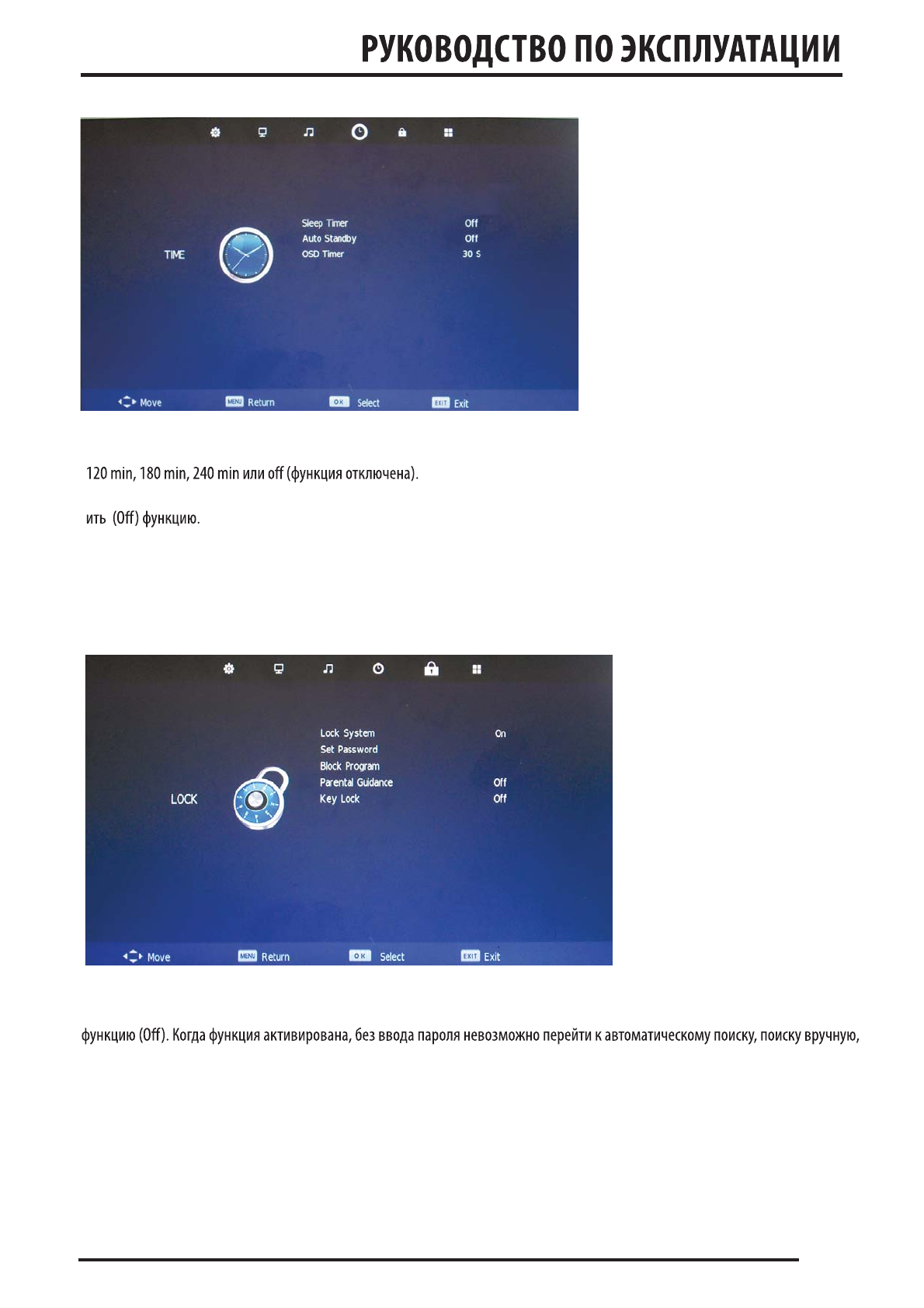 РУКОВОДСТВО ПО ЭКСПЛУАТАЦИИ

TIME

Sleep Timer Off
Auto Standby Off
OSD Timer 30 S

Move MENU Return OK Select EXIT Exit

120 min, 180 min, 240 min или off (функция отключена).

ить (Off) функцию.

LOCK

Lock System On
Set Password
Block Program
Parental Guidance Off
Key Lock Off

Move MENU Return OK Select EXIT Exit

функцию (Off). Когда функция активирована, без ввода пароля невозможно перейти к автоматическому поиску, поиску вручную,